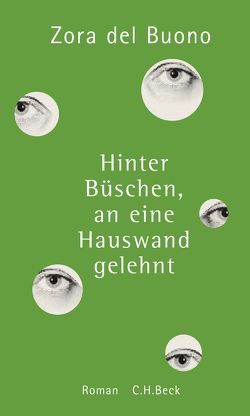 Zora del Buono

Hinter Büschen, an eine Hauswand gelehnt

Roman C.H.Beck